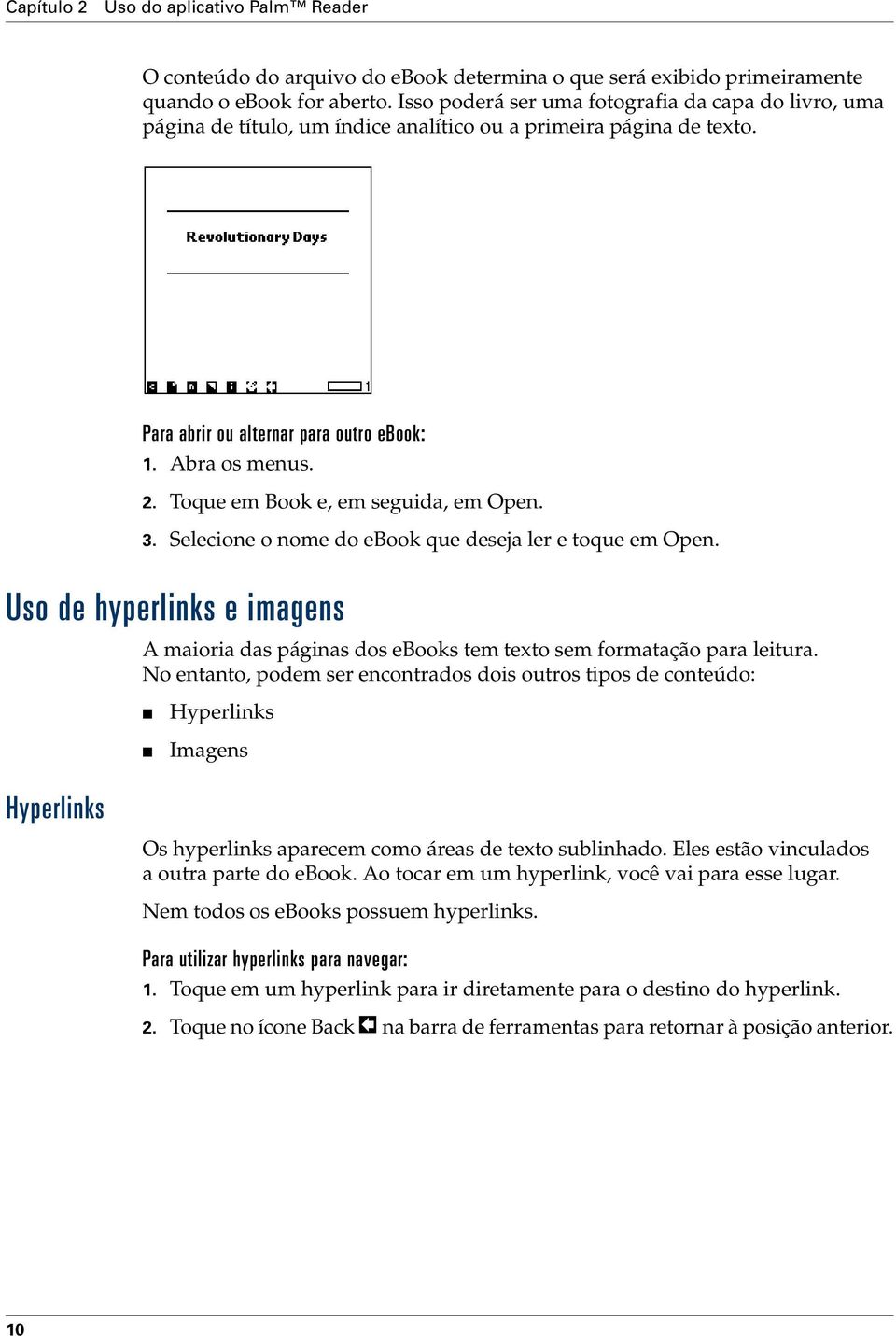 Capítulo 2 Uso do aplicativo Palm™ Reader

O conteúdo do arquivo do eBook determina o que será exibido primeiramente quando o eBook for aberto. Isso poderá ser uma fotografia da capa do livro, uma página de título, um índice analítico ou a primeira página de texto.

Revolutionary Days

1

Para abrir ou alternar para outro eBook:

1. Abra os menus.

2. Toque em Book e, em seguida, em Open.

3. Selecione o nome do eBook que deseja ler e toque em Open.

Uso de hyperlinks e imagens

A maioria das páginas dos eBooks tem texto sem formatação para leitura. No entanto, podem ser encontrados dois outros tipos de conteúdo:

■ Hyperlinks

■ Imagens

Hyperlinks

Os hyperlinks aparecem como áreas de texto sublinhado. Eles estão vinculados a outra parte do eBook. Ao tocar em um hyperlink, você vai para esse lugar.

Nem todos os eBooks possuem hyperlinks.

Para utilizar hyperlinks para navegar:

1. Toque em um hyperlink para ir diretamente para o destino do hyperlink.

2. Toque no ícone Back na barra de ferramentas para retornar à posição anterior.

10